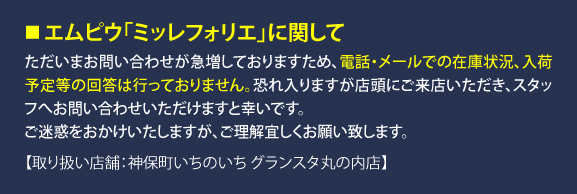 ■ エムピウ「ミッレフォリエ」に関して

ただいまお問い合わせが急増しておりますため、電話・メールでの在庫状況、入荷予定等の回答は行っておりません。恐れ入りますが店頭にご来店いただき、スタッフへお問い合わせいただけますと幸いです。
ご迷惑をおかけいたしますが、ご理解宜しくお願い致します。

【取り扱い店舗：神保町いちのいち グランスタ丸の内店】